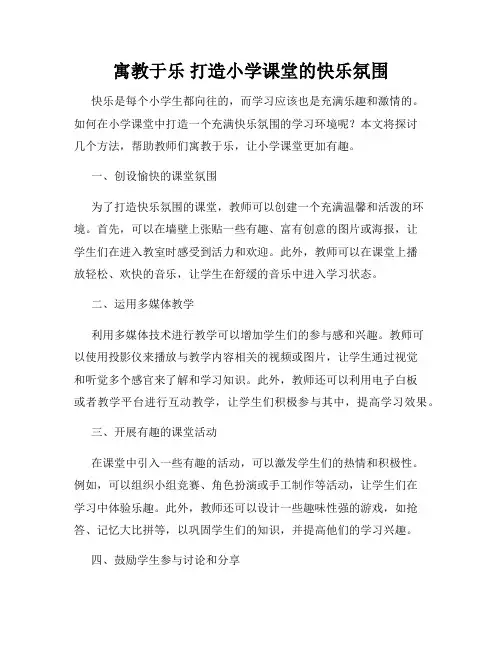 寓教于乐 打造小学课堂的快乐氛围

快乐是每个小学生都向往的，而学习应该也是充满乐趣和激情的。如何在小学课堂中打造一个充满快乐氛围的学习环境呢？本文将探讨几个方法，帮助教师们寓教于乐，让小学课堂更加有趣。

一、创设愉快的课堂氛围

为了打造快乐氛围的课堂，教师可以创建一个充满温馨和活泼的环境。首先，可以在墙壁上张贴一些有趣、富有创意的图片或海报，让学生们在进入教室时感受到活力和欢迎。此外，教师可以在课堂上播放轻松、欢快的音乐，让学生在舒缓的音乐中进入学习状态。

二、运用多媒体教学

利用多媒体技术进行教学可以增加学生们的参与感和兴趣。教师可以使用投影仪来播放与教学内容相关的视频或图片，让学生通过视觉和听觉多个感官来了解和学习知识。此外，教师还可以利用电子白板或者教学平台进行互动教学，让学生们积极参与其中，提高学习效果。

三、开展有趣的课堂活动

在课堂中引入一些有趣的活动，可以激发学生们的热情和积极性。例如，可以组织小组竞赛、角色扮演或手工制作等活动，让学生们在学习中体验乐趣。此外，教师还可以设计一些趣味性强的游戏，如抢答、记忆大比拼等，以巩固学生们的知识，并提高他们的学习兴趣。

四、鼓励学生参与讨论和分享